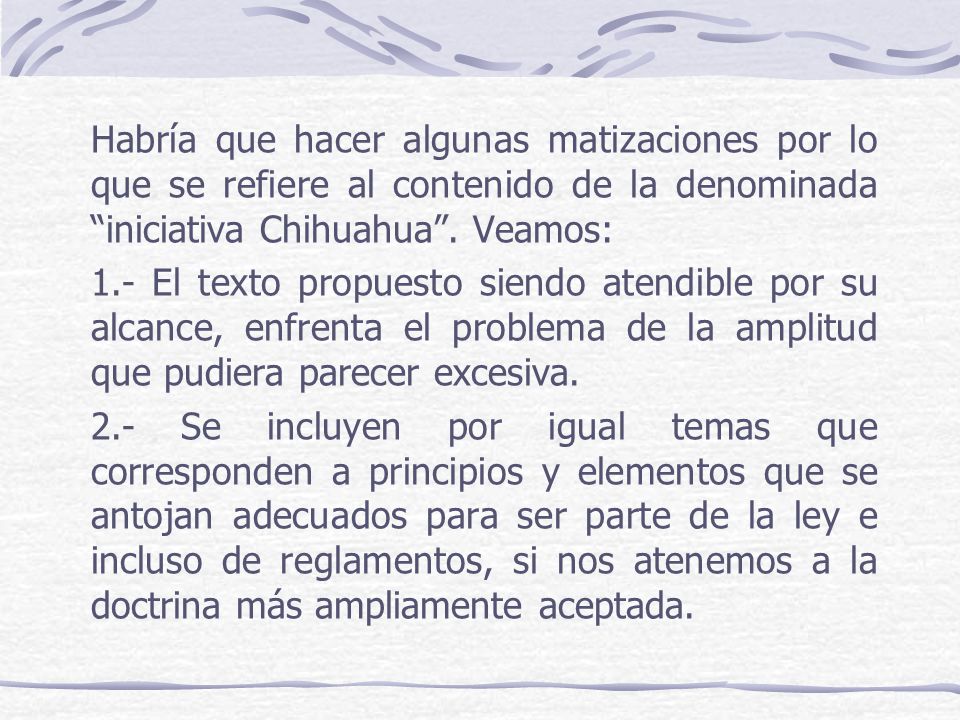 Habría que hacer algunas matizaciones por lo que se refiere al contenido de la denominada “iniciativa Chihuahua”. Veamos:

1.- El texto propuesto siendo atendible por su alcance, enfrenta el problema de la amplitud que pudiera parecer excesiva.

2.- Se incluyen por igual temas que corresponden a principios y elementos que se antojan adecuados para ser parte de la ley e incluso de reglamentos, si nos atenemos a la doctrina más ampliamente aceptada.